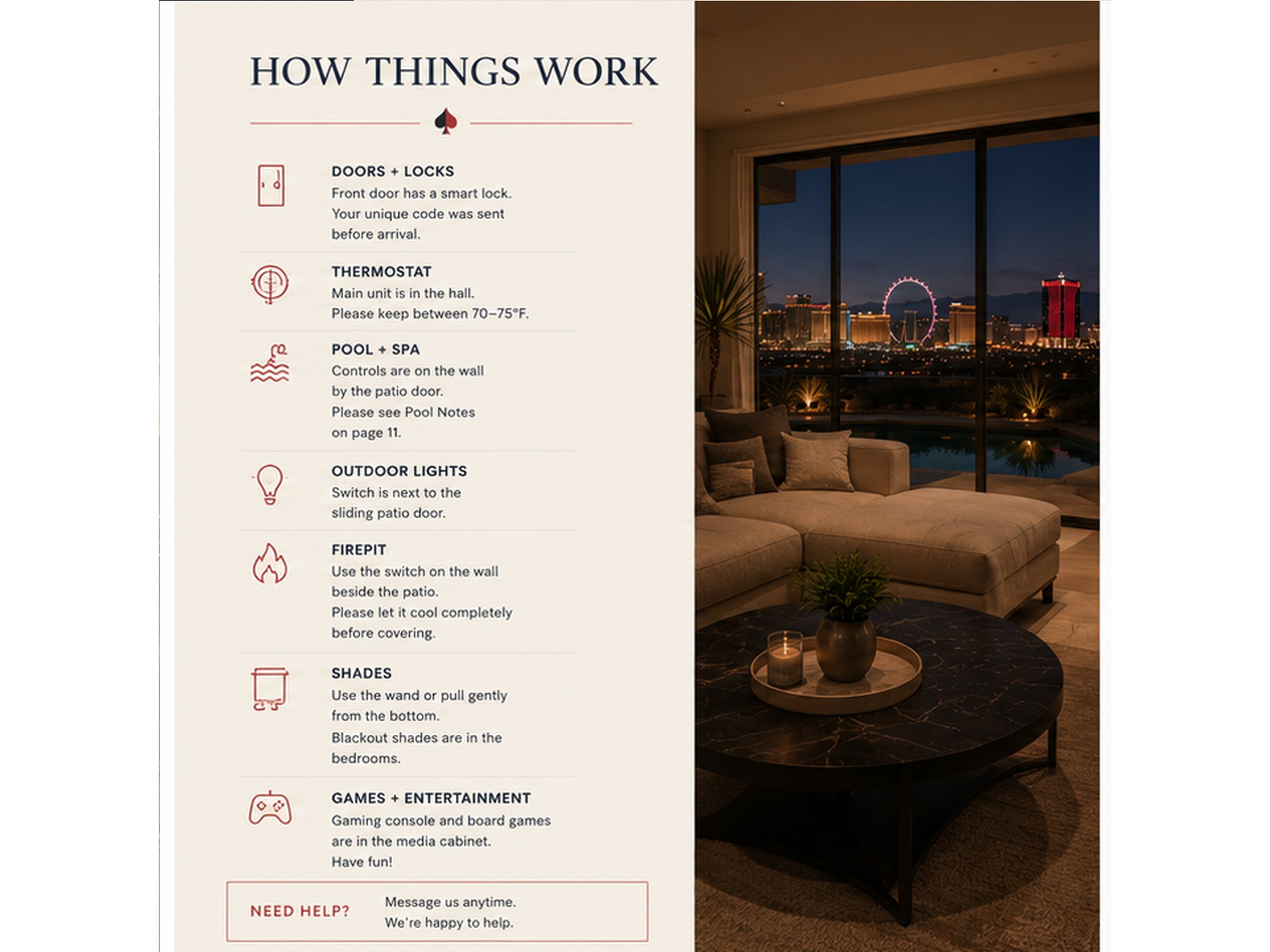 HOW THINGS WORK

DOORS + LOCKS
Front door has a smart lock. Your unique code was sent before arrival.

THERMOSTAT
Main unit is in the hall. Please keep between 70–75°F.

POOL + SPA
Controls are on the wall by the patio door. Please see Pool Notes on page 11.

OUTDOOR LIGHTS
Switch is next to the sliding patio door.

FIREPIT
Use the switch on the wall beside the patio. Please let it cool completely before covering.

SHADES
Use the wand or pull gently from the bottom. Blackout shades are in the bedrooms.

GAMES + ENTERTAINMENT
Gaming console and board games are in the media cabinet. Have fun!

NEED HELP?
Message us anytime. We're happy to help.